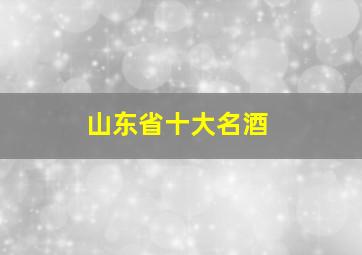 山东省十大名酒